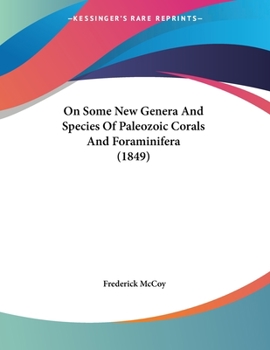 —KESSINGER'S RARE REPRINTS—

On Some New Genera And Species Of Paleozoic Corals And Foraminifera (1849)

Frederick McCoy